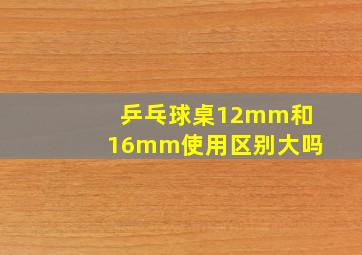 乒乓球桌12mm和16mm使用区别大吗